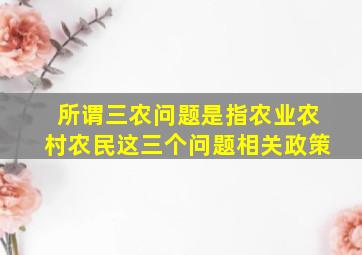 所谓三农问题是指农业农村农民这三个问题相关政策